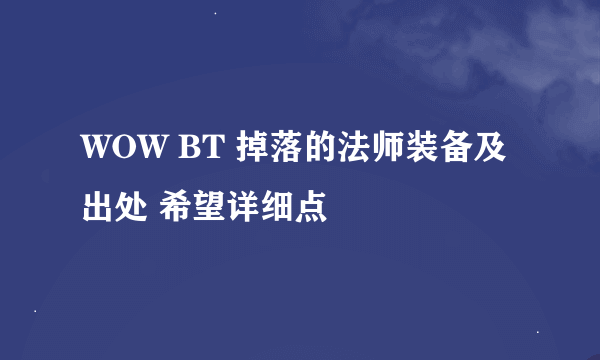 WOW BT 掉落的法师装备及出处 希望详细点